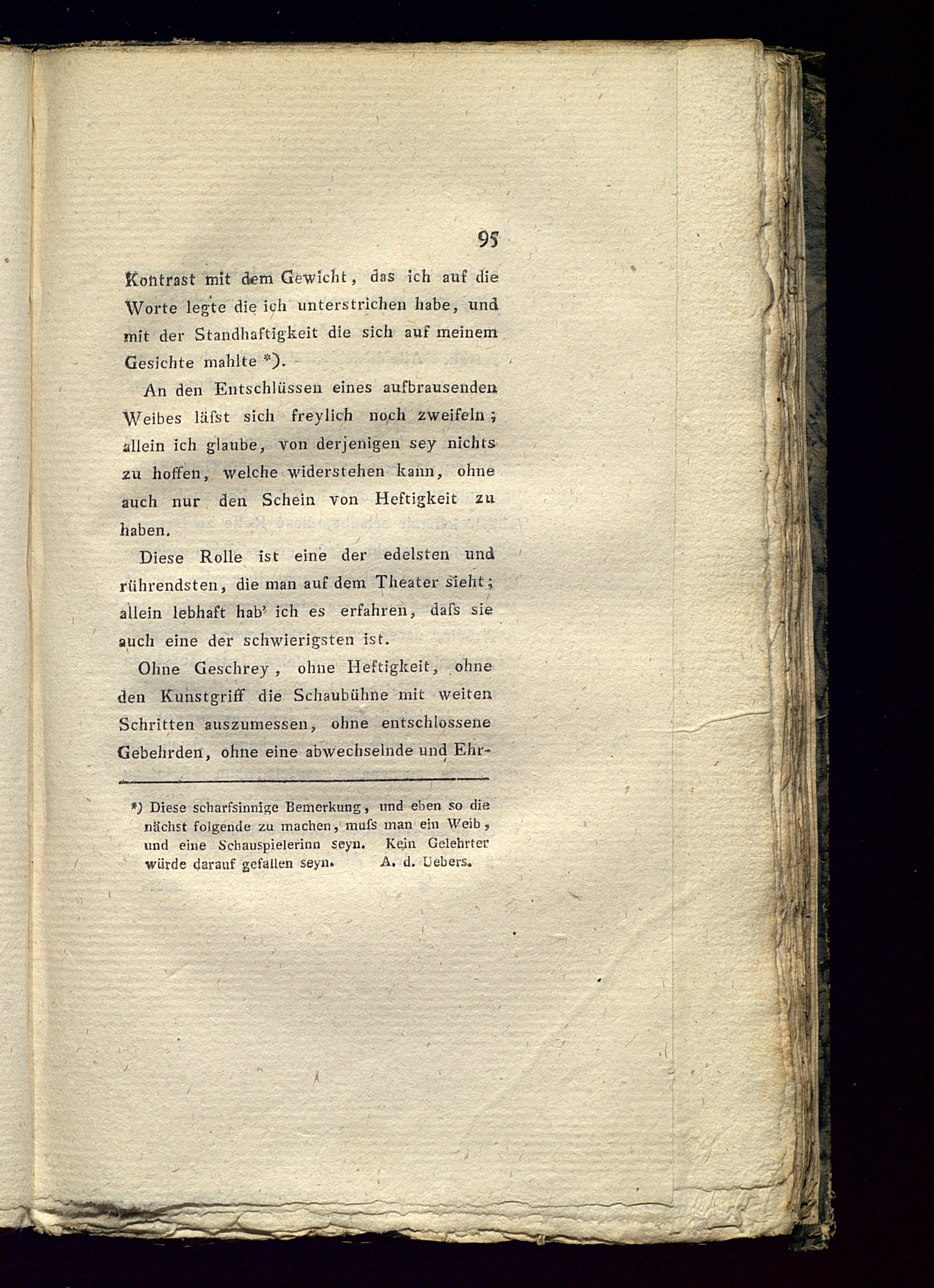 95

Kontrast mit dem Gewicht, das ich auf die Worte legte die ich unterstrichen habe, und mit der Standhaftigkeit die sich auf meinem Gesichte mahlte *).

An den Entschlüssen eines aufbrausenden Weibes läſst sich freylich noch zweifeln; allein ich glaube, von derjenigen sey nichts zu hoffen, welche widerstehen kann, ohne auch nur den Schein von Heftigkeit zu haben.

Diese Rolle ist eine der edelsten und rührendsten, die man auf dem Theater sieht; allein lebhaft hab' ich es erfahren, daſs sie auch eine der schwierigsten ist.

Ohne Geschrey, ohne Heftigkeit, ohne den Kunstgriff die Schaubühne mit weiten Schritten auszumessen, ohne entschlossene Gebehrden, ohne eine abwechselnde und Ehr-

*) Diese scharfsinnige Bemerkung, und eben so die nächst folgende zu machen, muſs man ein Weib, und eine Schauspielerinn seyn. Kein Gelehrter würde darauf gefallen seyn. A. d. Uebers.